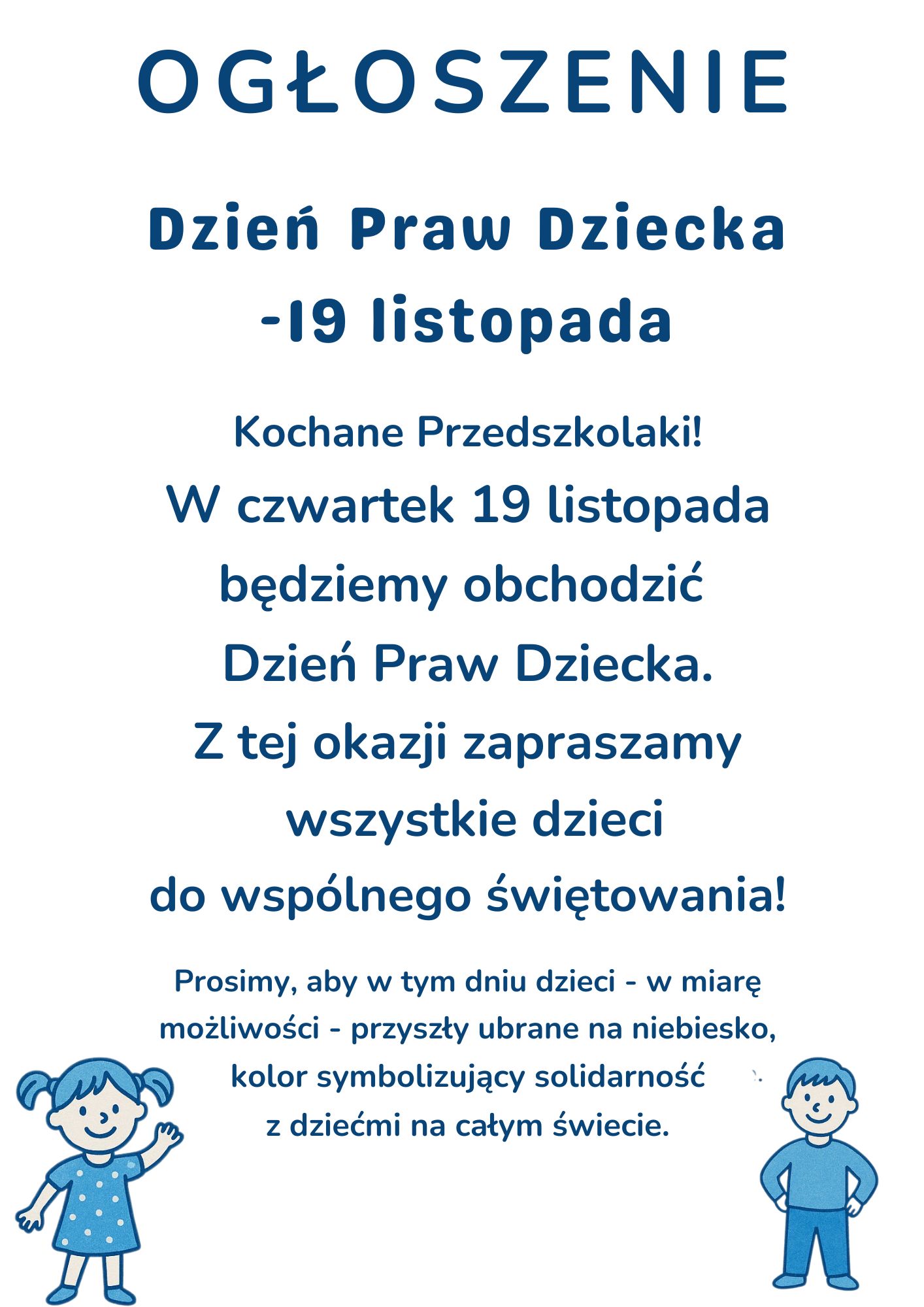 OGŁOSZENIE

Dzień Praw Dziecka -19 listopada

Kochane Przedszkolaki!
W czwartek 19 listopada będziemy obchodzić Dzień Praw Dziecka.
Z tej okazji zapraszamy wszystkie dzieci do wspólnego świętowania!

Prosimy, aby w tym dniu dzieci - w miarę możliwości - przyszły ubrane na niebiesko, kolor symbolizujący solidarność z dziećmi na całym świecie.